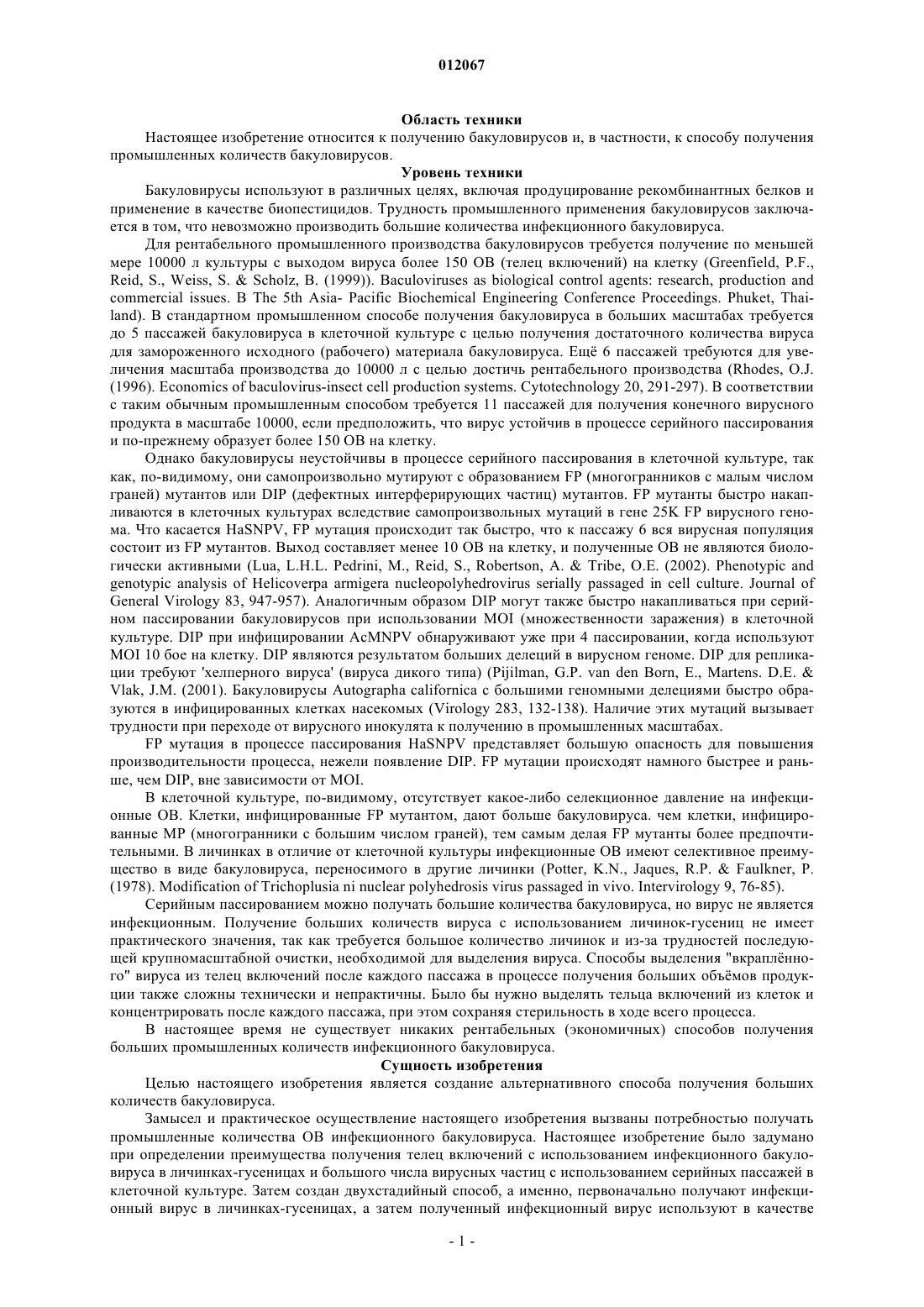 012067

Область техники

Настоящее изобретение относится к получению бакуловирусов и, в частности, к способу получения промышленных количеств бакуловирусов.

Уровень техники

Бакуловирусы используют в различных целях, включая продуцирование рекомбинантных белков и применение в качестве биопестицидов. Трудность промышленного применения бакуловирусов заключается в том, что невозможно производить большие количества инфекционного бакуловируса.

Для рентабельного промышленного производства бакуловирусов требуется получение по меньшей мере 10000 л культуры с выходом вируса более 150 OB (телец включений) на клетку (Greenfield, P.F., Reid, S., Weiss, S. & Scholz, B. (1999)). Baculoviruses as biological control agents: research, production and commercial issues. В The 5th Asia- Pacific Biochemical Engineering Conference Proceedings. Phuket, Thailand). В стандартном промышленном способе получения бакуловируса в больших масштабах требуется до 5 пассажей бакуловируса в клеточной культуре с целью получения достаточного количества вируса для замороженного исходного (рабочего) материала бакуловируса. Ещё 6 пассажей требуются для увеличения масштаба производства до 10000 л с целью достичь рентабельного производства (Rhodes, O.J. (1996). Economics of baculovirus-insect cell production systems. Cytotechnology 20, 291-297). В соответствии с таким обычным промышленным способом требуется 11 пассажей для получения конечного вирусного продукта в масштабе 10000, если предположить, что вирус устойчив в процессе серийного пассирования и по-прежнему образует более 150 OB на клетку.

Однако бакуловирусы неустойчивы в процессе серийного пассирования в клеточной культуре, так как, по-видимому, они самопроизвольно мутируют с образованием FP (многогранников с малым числом граней) мутантов или DIP (дефектных интерферирующих частиц) мутантов. FP мутанты быстро накапливаются в клеточных культурах вследствие самопроизвольных мутаций в гене 25K FP вирусного генома. Что касается HaSNPV, FP мутация происходит так быстро, что к пассажу 6 вся вирусная популяция состоит из FP мутантов. Выход составляет менее 10 OB на клетку, и полученные OB не являются биологически активными (Lua, L.H.L. Pedrini, M., Reid, S., Robertson, A. & Tribe, O.E. (2002). Phenotypic and genotypic analysis of Helicoverpa armigera nucleopolyhedrovirus serially passaged in cell culture. Journal of General Virology 83, 947-957). Аналогичным образом DIP могут также быстро накапливаться при серийном пассировании бакуловирусов при использовании MOI (множественности заражения) в клеточной культуре. DIP при инфицировании AcMNPV обнаруживают уже при 4 пассировании, когда используют MOI 10 бое на клетку. DIP являются результатом больших делеций в вирусном геноме. DIP для репликации требуют 'хелперного вируса' (вируса дикого типа) (Pijilman, G.P. van den Born, E., Martens. D.E. & Vlak, J.M. (2001). Бакуловирусы Autographa californica с большими геномными делециями быстро образуются в инфицированных клетках насекомых (Virology 283, 132-138). Наличие этих мутаций вызывает трудности при переходе от вирусного инокулята к получению в промышленных масштабах.

FP мутация в процессе пассирования HaSNPV представляет большую опасность для повышения производительности процесса, нежели появление DIP. FP мутации происходят намного быстрее и раньше, чем DIP, вне зависимости от MOI.

В клеточной культуре, по-видимому, отсутствует какое-либо селекционное давление на инфекционные OB. Клетки, инфицированные FP мутантом, дают больше бакуловируса. чем клетки, инфицированные MP (многогранники с большим числом граней), тем самым делая FP мутанты более предпочтительными. В личинках в отличие от клеточной культуры инфекционные OB имеют селективное преимущество в виде бакуловируса, переносимого в другие личинки (Potter, K.N., Jaques, R.P. & Faulkner, P. (1978). Modification of Trichoplusia ni nuclear polyhedrosis virus passaged in vivo. Intervirology 9, 76-85).

Серийным пассированием можно получать большие количества бакуловируса, но вирус не является инфекционным. Получение больших количеств вируса с использованием личинок-гусениц не имеет практического значения, так как требуется большое количество личинок и из-за трудностей последующей крупномасштабной очистки, необходимой для выделения вируса. Способы выделения "вкраплённого" вируса из телец включений после каждого пассажа в процессе получения больших объёмов продукции также сложны технически и непрактичны. Было бы нужно выделять тельца включений из клеток и концентрировать после каждого пассажа, при этом сохраняя стерильность в ходе всего процесса.

В настоящее время не существует никаких рентабельных (экономичных) способов получения больших промышленных количеств инфекционного бакуловируса.

Сущность изобретения

Целью настоящего изобретения является создание альтернативного способа получения больших количеств бакуловируса.

Замысел и практическое осуществление настоящего изобретения вызваны потребностью получать промышленные количества OB инфекционного бакуловируса. Настоящее изобретение было задумано при определении преимущества получения телец включений с использованием инфекционного бакуловируса в личинках-гусеницах и большого числа вирусных частиц с использованием серийных пассажей в клеточной культуре. Затем создан двухстадийный способ, а именно, первоначально получают инфекционный вирус в личинках-гусеницах, а затем полученный инфекционный вирус используют в качестве

- 1 -